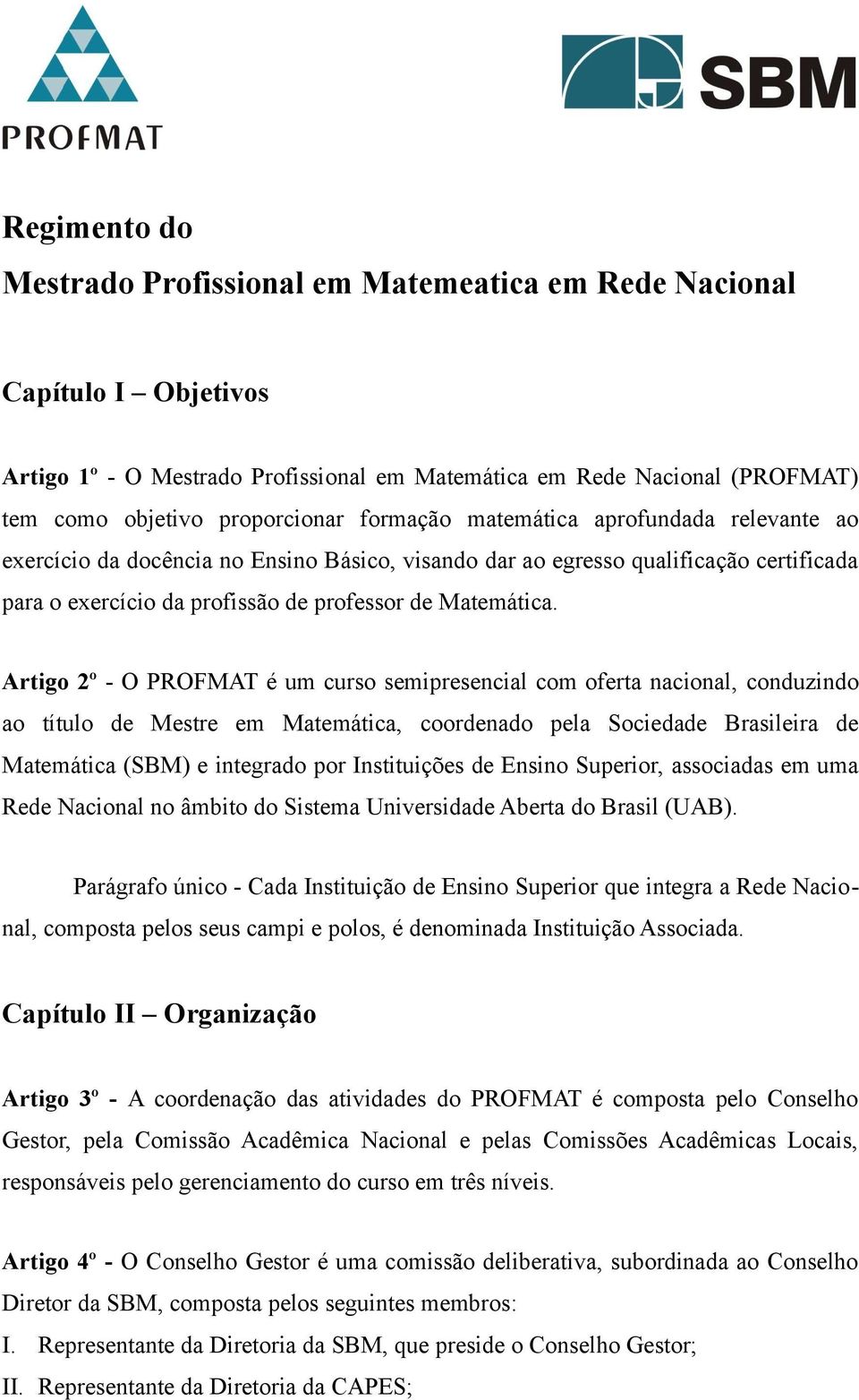 PROFMAT

SBM

Regimento do
Mestrado Profissional em Matemeatica em Rede Nacional

Capítulo I – Objetivos

Artigo 1º - O Mestrado Profissional em Matemática em Rede Nacional (PROFMAT) tem como objetivo proporcionar formação matemática aprofundada relevante ao exercício da docência no Ensino Básico, visando dar ao egresso qualificação certificada para o exercício da profissão de professor de Matemática.

Artigo 2º - O PROFMAT é um curso semipresencial com oferta nacional, conduzindo ao título de Mestre em Matemática, coordenado pela Sociedade Brasileira de Matemática (SBM) e integrado por Instituições de Ensino Superior, associadas em uma Rede Nacional no âmbito do Sistema Universidade Aberta do Brasil (UAB).

Parágrafo único - Cada Instituição de Ensino Superior que integra a Rede Nacional, composta pelos seus campi e polos, é denominada Instituição Associada.

Capítulo II – Organização

Artigo 3º - A coordenação das atividades do PROFMAT é composta pelo Conselho Gestor, pela Comissão Acadêmica Nacional e pelas Comissões Acadêmicas Locais, responsáveis pelo gerenciamento do curso em três níveis.

Artigo 4º - O Conselho Gestor é uma comissão deliberativa, subordinada ao Conselho Diretor da SBM, composta pelos seguintes membros:
I. Representante da Diretoria da SBM, que preside o Conselho Gestor;
II. Representante da Diretoria da CAPES;